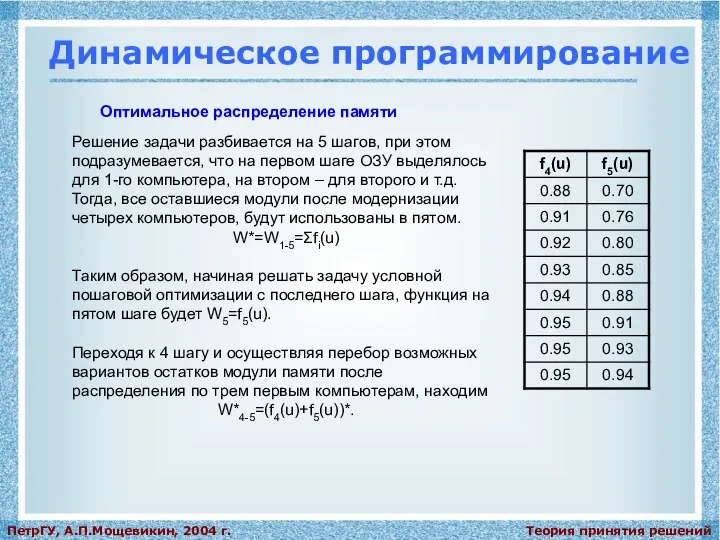 Динамическое программирование

Оптимальное распределение памяти

Решение задачи разбивается на 5 шагов, при этом подразумевается, что на первом шаге ОЗУ выделялось для 1-го компьютера, на втором – для второго и т.д. Тогда, все оставшиеся модули после модернизации четырех компьютеров, будут использованы в пятом.
$W^*=W_{1-5}=\Sigma f_i(u)$

Таким образом, начиная решать задачу условной пошаговой оптимизации с последнего шага, функция на пятом шаге будет $W_5=f_5(u)$.

Переходя к 4 шагу и осуществляя перебор возможных вариантов остатков модули памяти после распределения по трем первым компьютерам, находим $W^*_{4-5}=(f_4(u)+f_5(u))^*$.

| $f_4(u)$ | $f_5(u)$ |
|---|---|
| 0.88 | 0.70 |
| 0.91 | 0.76 |
| 0.92 | 0.80 |
| 0.93 | 0.85 |
| 0.94 | 0.88 |
| 0.95 | 0.91 |
| 0.95 | 0.93 |
| 0.95 | 0.94 |

ПетрГУ, А.П.Мощевикин, 2004 г.
Теория принятия решений